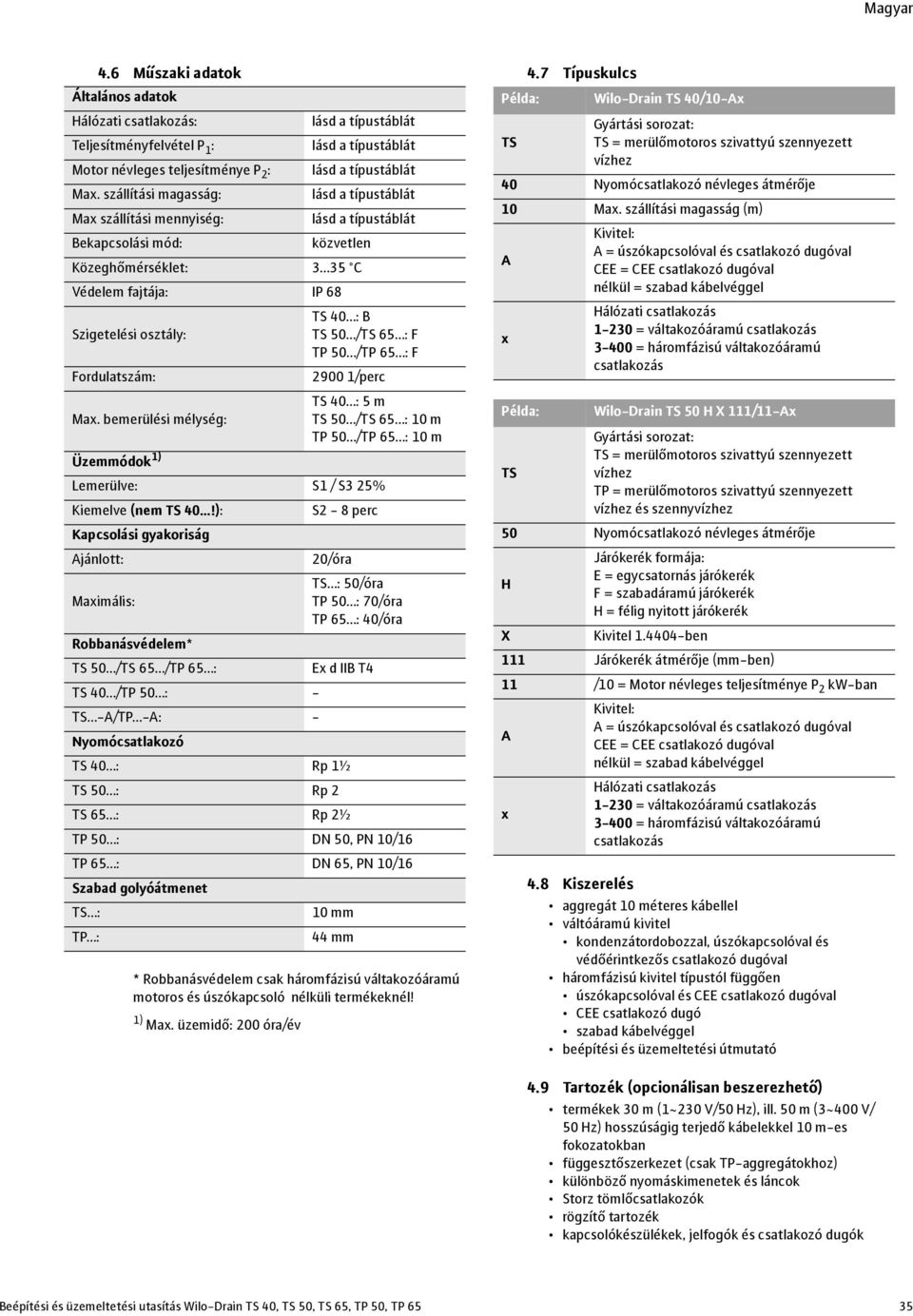 Magyar

4.6 Műszaki adatok

| Általános adatok | |
|---|---|
| Hálózati csatlakozás: | lásd a típustáblát |
| Teljesítményfelvétel $P_1$: | lásd a típustáblát |
| Motor névleges teljesítménye $P_2$: | lásd a típustáblát |
| Max. szállítási magasság: | lásd a típustáblát |
| Max szállítási mennyiség: | lásd a típustáblát |
| Bekapcsolási mód: | közvetlen |
| Közeghőmérséklet: | 3...35 °C |
| Védelem fajtája: | IP 68 |
| Szigetelési osztály: | TS 40...: B TS 50.../TS 65...: F TP 50.../TP 65...: F |
| Fordulatszám: | 2900 1/perc |
| Max. bemerülési mélység: | TS 40...: 5 m TS 50.../TS 65...: 10 m TP 50.../TP 65...: 10 m |
| Üzemmódok $^{1)}$ | |
| Lemerülve: | S1 / S3 25% |
| Kiemelve (nem TS 40...!): | S2 - 8 perc |
| Kapcsolási gyakoriság | |
| Ajánlott: | 20/óra |
| Maximális: | TS...: 50/óra TP 50...: 70/óra TP 65...: 40/óra |
| Robbanásvédelem* | |
| TS 50.../TS 65.../TP 65...: | Ex d IIB T4 |
| TS 40.../TP 50...: | - |
| TS...-A/TP...-A: | - |
| Nyomócsatlakozó | |
| TS 40...: | Rp 1½ |
| TS 50...: | Rp 2 |
| TS 65...: | Rp 2½ |
| TP 50...: | DN 50, PN 10/16 |
| TP 65...: | DN 65, PN 10/16 |
| Szabad golyóátmenet | |
| TS...: | 10 mm |
| TP...: | 44 mm |

* Robbanásvédelem csak háromfázisú váltakozóáramú motoros és úszókapcsoló nélküli termékeknél!

$^{1)}$ Max. üzemidő: 200 óra/év

4.7 Típuskulcs

| Példa: | Wilo-Drain TS 40/10-Ax |
|---|---|
| TS | Gyártási sorozat: TS = merülőmotoros szivattyú szennyezett vízhez |
| 40 | Nyomócsatlakozó névleges átmérője |
| 10 | Max. szállítási magasság (m) |
| A | Kivitel: A = úszókapcsolóval és csatlakozó dugóval CEE = CEE csatlakozó dugóval nélkül = szabad kábelvéggel |
| x | Hálózati csatlakozás 1-230 = váltakozóáramú csatlakozás 3-400 = háromfázisú váltakozóáramú csatlakozás |

| Példa: | Wilo-Drain TS 50 H X 111/11-Ax |
|---|---|
| TS | Gyártási sorozat: TS = merülőmotoros szivattyú szennyezett vízhez TP = merülőmotoros szivattyú szennyezett vízhez és szennyvízhez |
| 50 | Nyomócsatlakozó névleges átmérője |
| H | Járókerék formája: E = egycsatornás járókerék F = szabadáramú járókerék H = félig nyitott járókerék |
| X | Kivitel 1.4404-ben |
| 111 | Járókerék átmérője (mm-ben) |
| 11 | /10 = Motor névleges teljesítménye $P_2$ kW-ban |
| A | Kivitel: A = úszókapcsolóval és csatlakozó dugóval CEE = CEE csatlakozó dugóval nélkül = szabad kábelvéggel |
| x | Hálózati csatlakozás 1-230 = váltakozóáramú csatlakozás 3-400 = háromfázisú váltakozóáramú csatlakozás |

4.8 Kiszerelés
• aggregát 10 méteres kábellel
• váltóáramú kivitel
• kondenzátordobozzal, úszókapcsolóval és védőérintkezős csatlakozó dugóval
• háromfázisú kivitel típustól függően
• úszókapcsolóval és CEE csatlakozó dugóval
• CEE csatlakozó dugó
• szabad kábelvéggel
• beépítési és üzemeltetési útmutató

4.9 Tartozék (opcionálisan beszerezhető)
• termékek 30 m (1~230 V/50 Hz), ill. 50 m (3~400 V/ 50 Hz) hosszúságig terjedő kábelekkel 10 m-es fokozatokban
• függesztőszerkezet (csak TP-aggregátokhoz)
• különböző nyomáskimenetek és láncok
• Storz tömlőcsatlakozók
• rögzítő tartozék
• kapcsolókészülékek, jelfogók és csatlakozó dugók

Beépítési és üzemeltetési utasítás Wilo-Drain TS 40, TS 50, TS 65, TP 50, TP 65
35